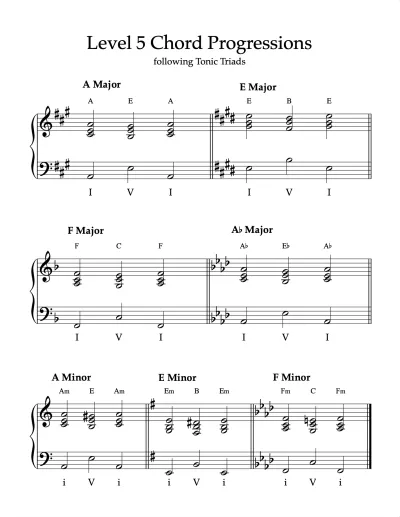 Level 5 Chord Progressions

following Tonic Triads

A Major

A E A

I V I

E Major

E B E

I V I

F Major

F C F

I V I

A♭ Major

A♭ E♭ A♭

I V I

A Minor

Am E Am

i V i

E Minor

Em B Em

i V i

F Minor

Fm C Fm

i V i